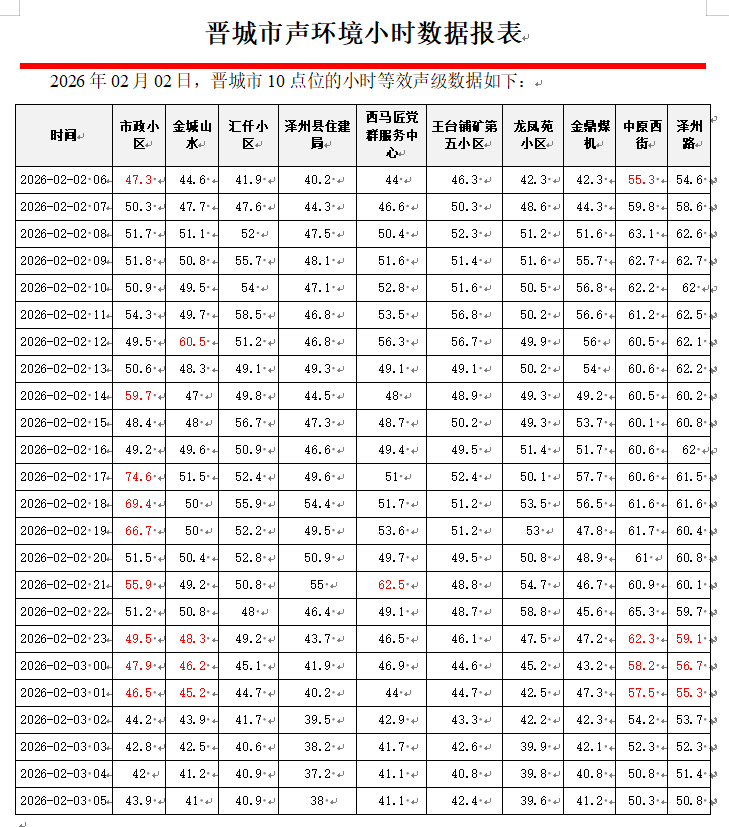 晋城市声环境小时数据报表

2026 年 02 月 02 日，晋城市 10 点位的小时等效声级数据如下：

| 时间 | 市政小区 | 金城山水 | 汇仟小区 | 泽州县住建局 | 西马匠党群服务中心 | 王台铺矿第五小区 | 龙凤苑小区 | 金鼎煤机 | 中原西街 | 泽州路 |
|---|---|---|---|---|---|---|---|---|---|---|
| 2026-02-02 06 | 47.3 | 44.6 | 41.9 | 40.2 | 44 | 46.3 | 42.3 | 42.3 | 55.3 | 54.6 |
| 2026-02-02 07 | 50.3 | 47.7 | 47.6 | 44.3 | 46.6 | 50.3 | 48.6 | 44.3 | 59.8 | 58.6 |
| 2026-02-02 08 | 51.7 | 51.1 | 52 | 47.5 | 50.4 | 52.3 | 51.2 | 51.6 | 63.1 | 62.6 |
| 2026-02-02 09 | 51.8 | 50.8 | 55.7 | 48.1 | 51.6 | 51.4 | 51.6 | 55.7 | 62.7 | 62.7 |
| 2026-02-02 10 | 50.9 | 49.5 | 54 | 47.1 | 52.8 | 51.6 | 50.5 | 56.8 | 62.2 | 62 |
| 2026-02-02 11 | 54.3 | 49.7 | 58.5 | 46.8 | 53.5 | 56.8 | 50.2 | 56.6 | 61.2 | 62.5 |
| 2026-02-02 12 | 49.5 | 60.5 | 51.2 | 46.8 | 56.3 | 56.7 | 49.9 | 56 | 60.5 | 62.1 |
| 2026-02-02 13 | 50.6 | 48.3 | 49.1 | 49.3 | 49.1 | 49.1 | 50.2 | 54 | 60.6 | 62.2 |
| 2026-02-02 14 | 59.7 | 47 | 49.8 | 44.5 | 48 | 48.9 | 49.3 | 49.2 | 60.5 | 60.2 |
| 2026-02-02 15 | 48.4 | 48 | 56.7 | 47.3 | 48.7 | 50.2 | 49.3 | 53.7 | 60.1 | 60.8 |
| 2026-02-02 16 | 49.2 | 49.6 | 50.9 | 46.6 | 49.4 | 49.5 | 51.4 | 51.7 | 60.6 | 62 |
| 2026-02-02 17 | 74.6 | 51.5 | 52.4 | 49.6 | 51 | 52.4 | 50.1 | 57.7 | 60.6 | 61.5 |
| 2026-02-02 18 | 69.4 | 50 | 55.9 | 54.4 | 51.7 | 51.2 | 53.5 | 56.5 | 61.6 | 61.6 |
| 2026-02-02 19 | 66.7 | 50 | 52.2 | 49.5 | 53.6 | 51.2 | 53 | 47.8 | 61.7 | 60.4 |
| 2026-02-02 20 | 51.5 | 50.4 | 52.8 | 50.9 | 49.7 | 49.5 | 50.8 | 48.9 | 61 | 60.8 |
| 2026-02-02 21 | 55.9 | 49.2 | 50.8 | 55 | 62.5 | 48.8 | 54.7 | 46.7 | 60.9 | 60.1 |
| 2026-02-02 22 | 51.2 | 50.8 | 48 | 46.4 | 49.1 | 48.7 | 58.8 | 45.6 | 65.3 | 59.7 |
| 2026-02-02 23 | 49.5 | 48.3 | 49.2 | 43.7 | 46.5 | 46.1 | 47.5 | 47.2 | 62.3 | 59.1 |
| 2026-02-03 00 | 47.9 | 46.2 | 45.1 | 41.9 | 46.9 | 44.6 | 45.2 | 43.2 | 58.2 | 56.7 |
| 2026-02-03 01 | 46.5 | 45.2 | 44.7 | 40.2 | 44 | 44.7 | 42.5 | 47.3 | 57.5 | 55.3 |
| 2026-02-03 02 | 44.2 | 43.9 | 41.7 | 39.5 | 42.9 | 43.3 | 42.2 | 42.3 | 54.2 | 53.7 |
| 2026-02-03 03 | 42.8 | 42.5 | 40.6 | 38.2 | 41.7 | 42.6 | 39.9 | 42.1 | 52.3 | 52.3 |
| 2026-02-03 04 | 42 | 41.2 | 40.9 | 37.2 | 41.1 | 40.8 | 39.8 | 40.8 | 50.8 | 51.4 |
| 2026-02-03 05 | 43.9 | 41 | 40.9 | 38 | 41.1 | 42.4 | 39.6 | 41.2 | 50.3 | 50.8 |